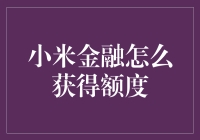 小米金融怎么获得额度